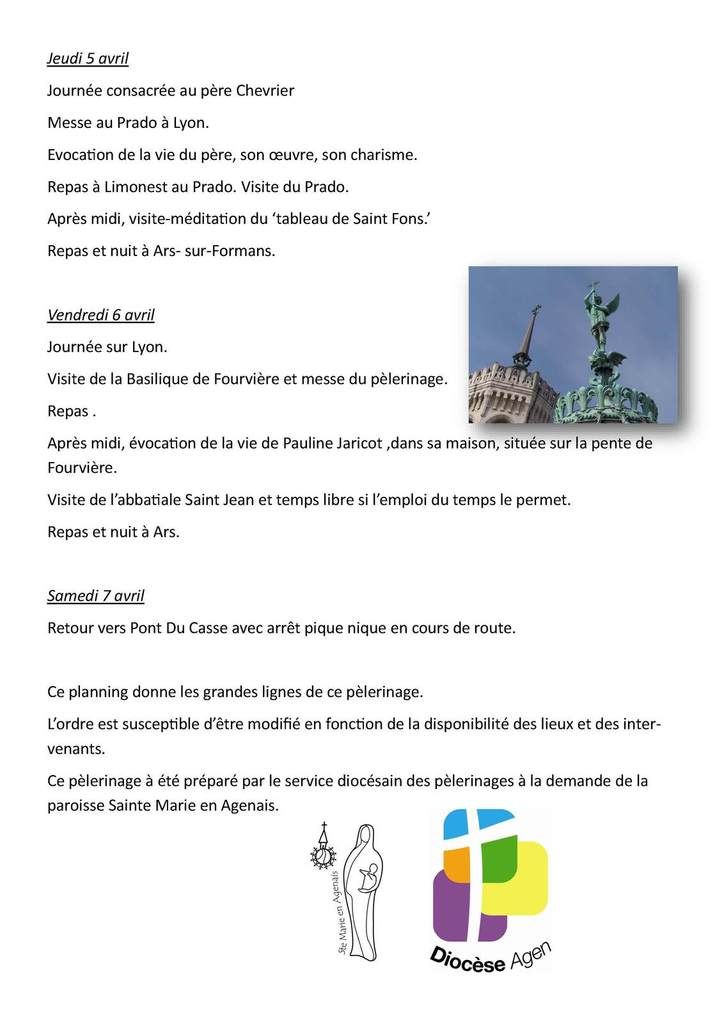 Jeudi 5 avril

Journée consacrée au père Chevrier

Messe au Prado à Lyon.

Evocation de la vie du père, son œuvre, son charisme.

Repas à Limonest au Prado. Visite du Prado.

Après midi, visite-méditation du 'tableau de Saint Fons.'

Repas et nuit à Ars- sur-Formans.

Vendredi 6 avril

Journée sur Lyon.

Visite de la Basilique de Fourvière et messe du pèlerinage.

Repas .

Après midi, évocation de la vie de Pauline Jaricot ,dans sa maison, située sur la pente de Fourvière.

Visite de l'abbatiale Saint Jean et temps libre si l'emploi du temps le permet.

Repas et nuit à Ars.

Samedi 7 avril

Retour vers Pont Du Casse avec arrêt pique nique en cours de route.

Ce planning donne les grandes lignes de ce pèlerinage.

L'ordre est susceptible d'être modifié en fonction de la disponibilité des lieux et des intervenants.

Ce pèlerinage à été préparé par le service diocésain des pèlerinages à la demande de la paroisse Sainte Marie en Agenais.

Ste Marie en Agenais

Diocèse Agen